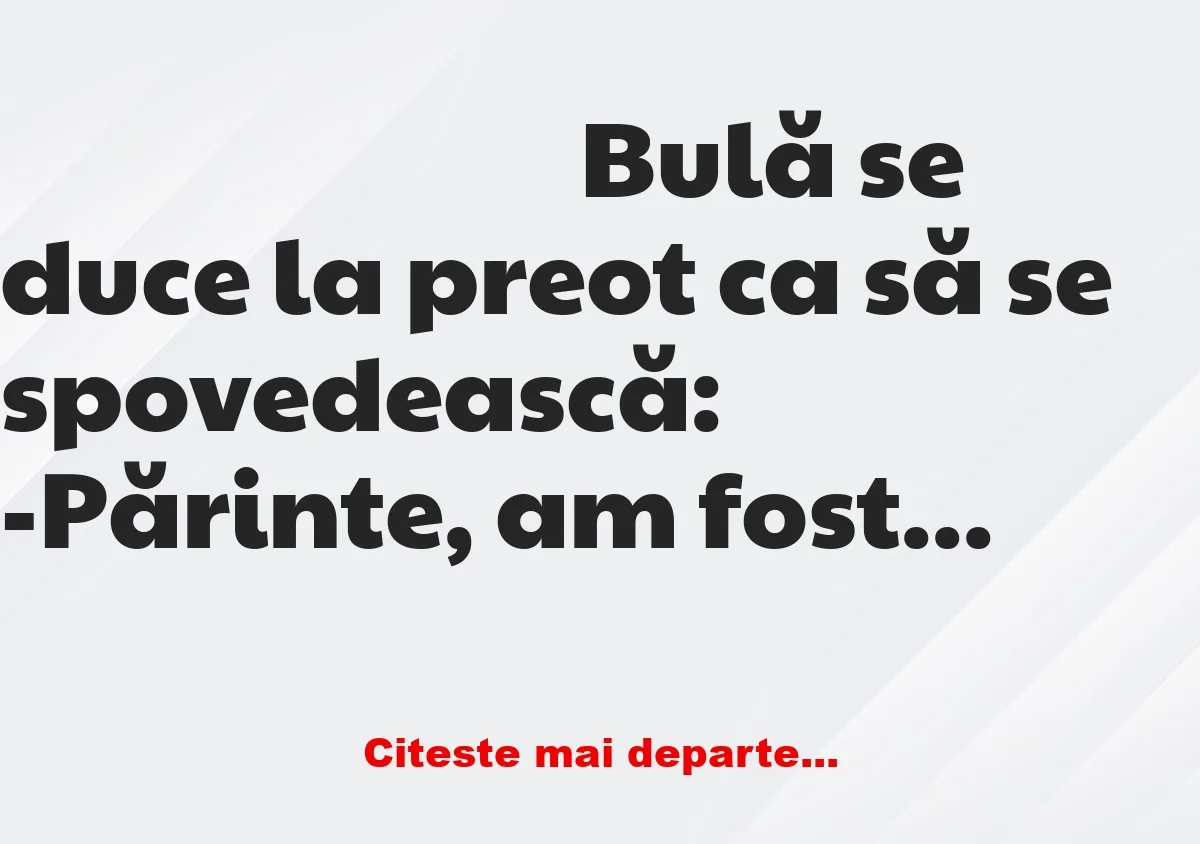 Bulă se duce la preot ca să se spovedească:
-Părinte, am fost…

Citeste mai departe…